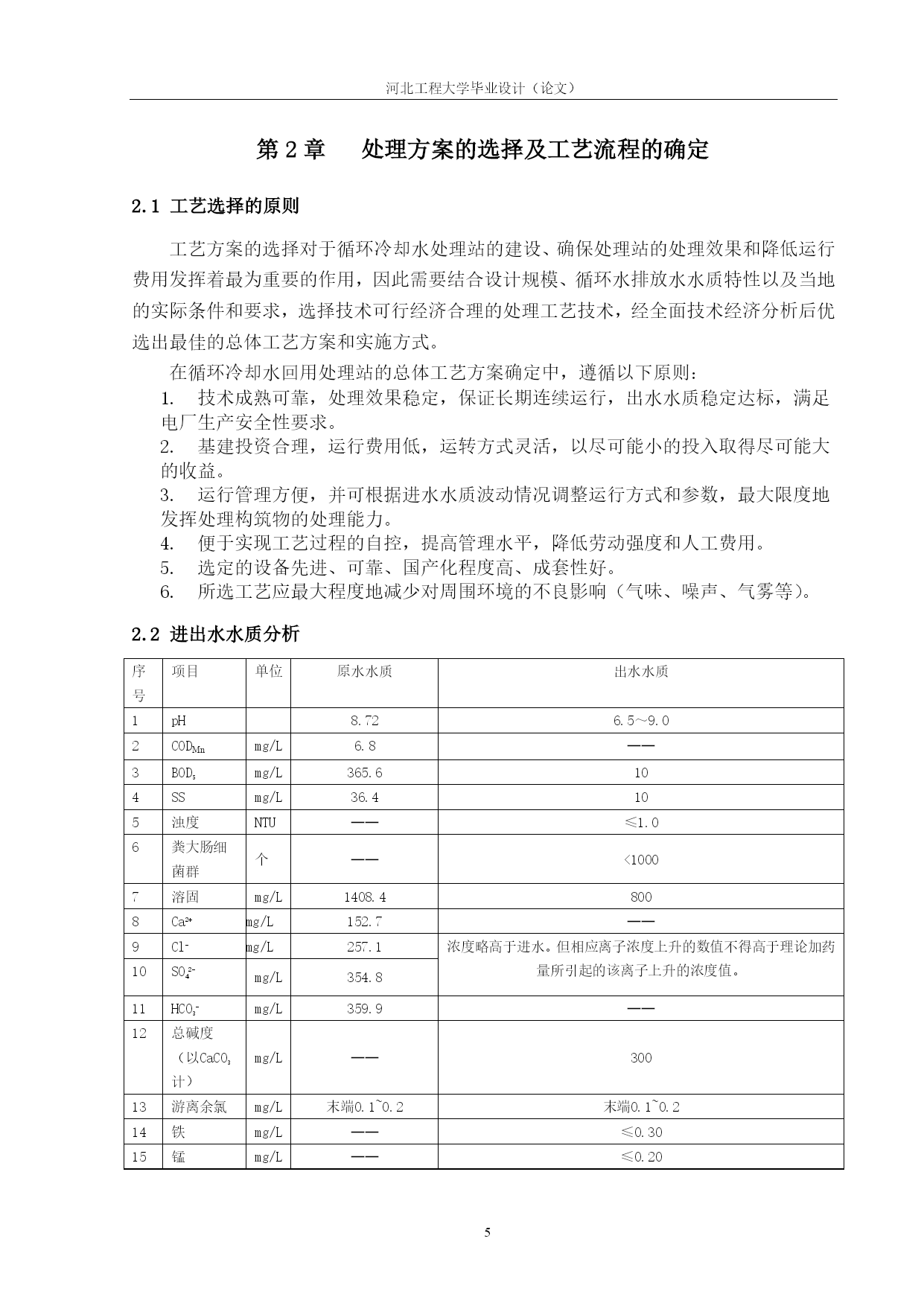 河北工程大学毕业设计（论文）

第 2 章　处理方案的选择及工艺流程的确定

2.1 工艺选择的原则

工艺方案的选择对于循环冷却水处理站的建设、确保处理站的处理效果和降低运行费用发挥着最为重要的作用，因此需要结合设计规模、循环水排放水水质特性以及当地的实际条件和要求，选择技术可行经济合理的处理工艺技术，经全面技术经济分析后优选出最佳的总体工艺方案和实施方式。

在循环冷却水回用处理站的总体工艺方案确定中，遵循以下原则：

1. 技术成熟可靠，处理效果稳定，保证长期连续运行，出水水质稳定达标，满足电厂生产安全性要求。
2. 基建投资合理，运行费用低，运转方式灵活，以尽可能小的投入取得尽可能大的收益。
3. 运行管理方便，并可根据进水水质波动情况调整运行方式和参数，最大限度地发挥处理构筑物的处理能力。
4. 便于实现工艺过程的自控，提高管理水平，降低劳动强度和人工费用。
5. 选定的设备先进、可靠、国产化程度高、成套性好。
6. 所选工艺应最大程度地减少对周围环境的不良影响（气味、噪声、气雾等）。

2.2 进出水水质分析

| 序号 | 项目 | 单位 | 原水水质 | 出水水质 |
|---|---|---|---|---|
| 1 | pH | | 8.72 | 6.5～9.0 |
| 2 | $COD_{Mn}$ | mg/L | 6.8 | —— |
| 3 | $BOD_5$ | mg/L | 365.6 | 10 |
| 4 | SS | mg/L | 36.4 | 10 |
| 5 | 浊度 | NTU | —— | ≤1.0 |
| 6 | 粪大肠细菌群 | 个 | —— | <1000 |
| 7 | 溶固 | mg/L | 1408.4 | 800 |
| 8 | $Ca^{2+}$ | mg/L | 152.7 | —— |
| 9 | $Cl^-$ | mg/L | 257.1 | 浓度略高于进水。但相应离子浓度上升的数值不得高于理论加药量所引起的该离子上升的浓度值。 |
| 10 | $SO_4^{2-}$ | mg/L | 354.8 | |
| 11 | $HCO_3^-$ | mg/L | 359.9 | —— |
| 12 | 总碱度（以$CaCO_3$计） | mg/L | —— | 300 |
| 13 | 游离余氯 | mg/L | 末端0.1~0.2 | 末端0.1~0.2 |
| 14 | 铁 | mg/L | —— | ≤0.30 |
| 15 | 锰 | mg/L | —— | ≤0.20 |

5